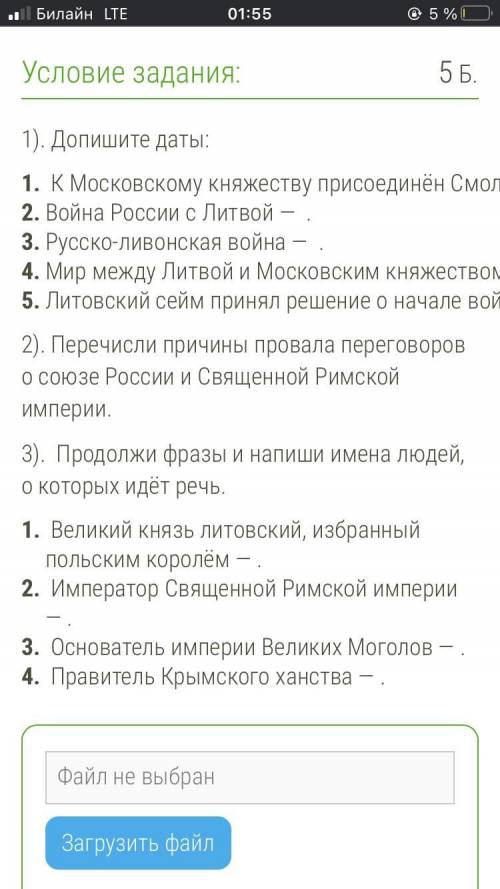 Билайн LTE 01:55 5 %

Условие задания: 5 Б.

1). Допишите даты:

1. К Московскому княжеству присоединён Смол
2. Война России с Литвой — .
3. Русско-ливонская война — .
4. Мир между Литвой и Московским княжеством
5. Литовский сейм принял решение о начале вой

2). Перечисли причины провала переговоров о союзе России и Священной Римской империи.

3). Продолжи фразы и напиши имена людей, о которых идёт речь.

1. Великий князь литовский, избранный польским королём — .
2. Император Священной Римской империи — .
3. Основатель империи Великих Моголов — .
4. Правитель Крымского ханства — .

Файл не выбран

Загрузить файл